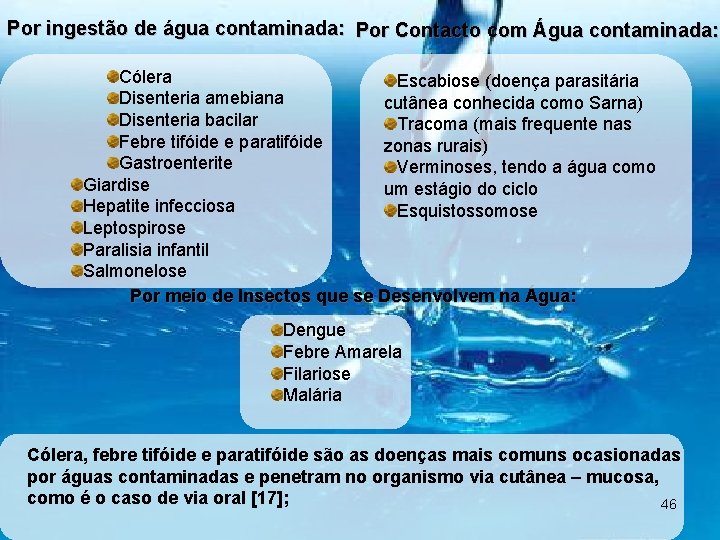 Por ingestão de água contaminada:

Cólera
Disenteria amebiana
Disenteria bacilar
Febre tifóide e paratifóide
Gastroenterite
Giardise
Hepatite infecciosa
Leptospirose
Paralisia infantil
Salmonelose

Por Contacto com Água contaminada:

Escabiose (doença parasitária cutânea conhecida como Sarna)
Tracoma (mais frequente nas zonas rurais)
Verminoses, tendo a água como um estágio do ciclo
Esquistossomose

Por meio de Insectos que se Desenvolvem na Água:

Dengue
Febre Amarela
Filariose
Malária

Cólera, febre tifóide e paratifóide são as doenças mais comuns ocasionadas por águas contaminadas e penetram no organismo via cutânea – mucosa, como é o caso de via oral [17];

46